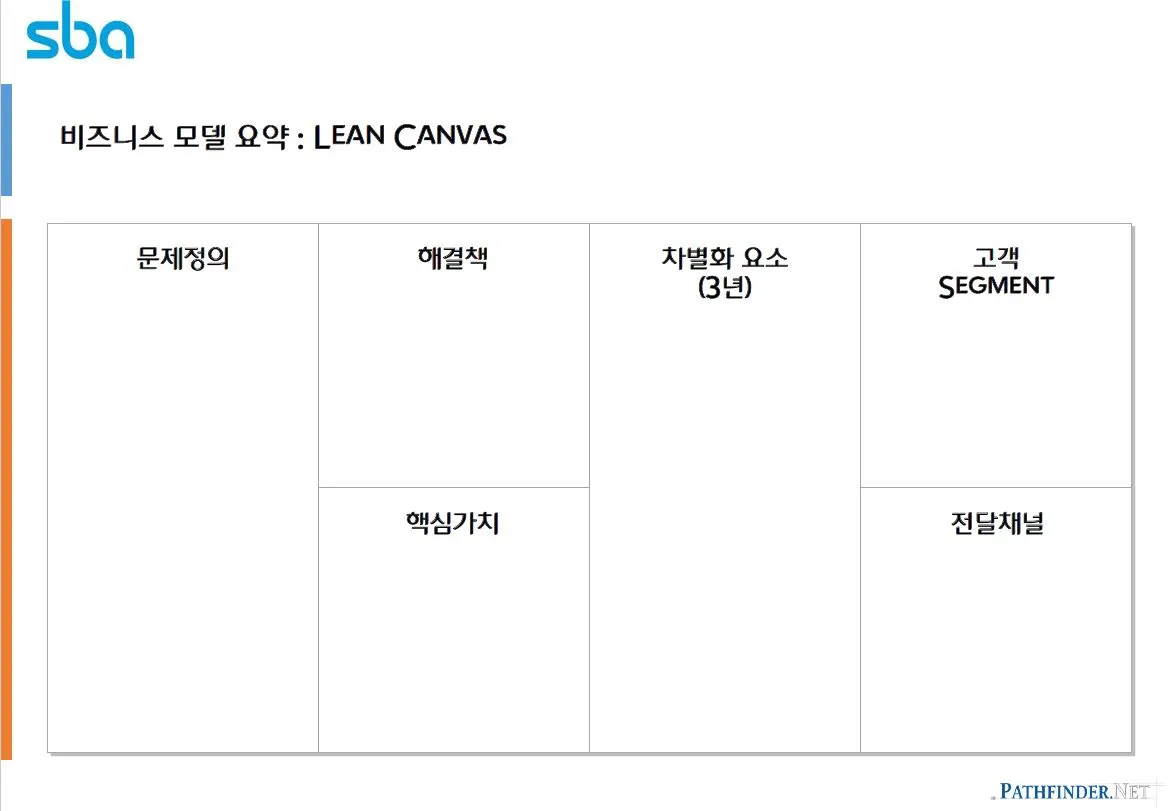 sba

비즈니스 모델 요약 : LEAN CANVAS

문제정의

해결책

핵심가치

차별화 요소
(3년)

고객
SEGMENT

전달채널

PATHFINDER.NET